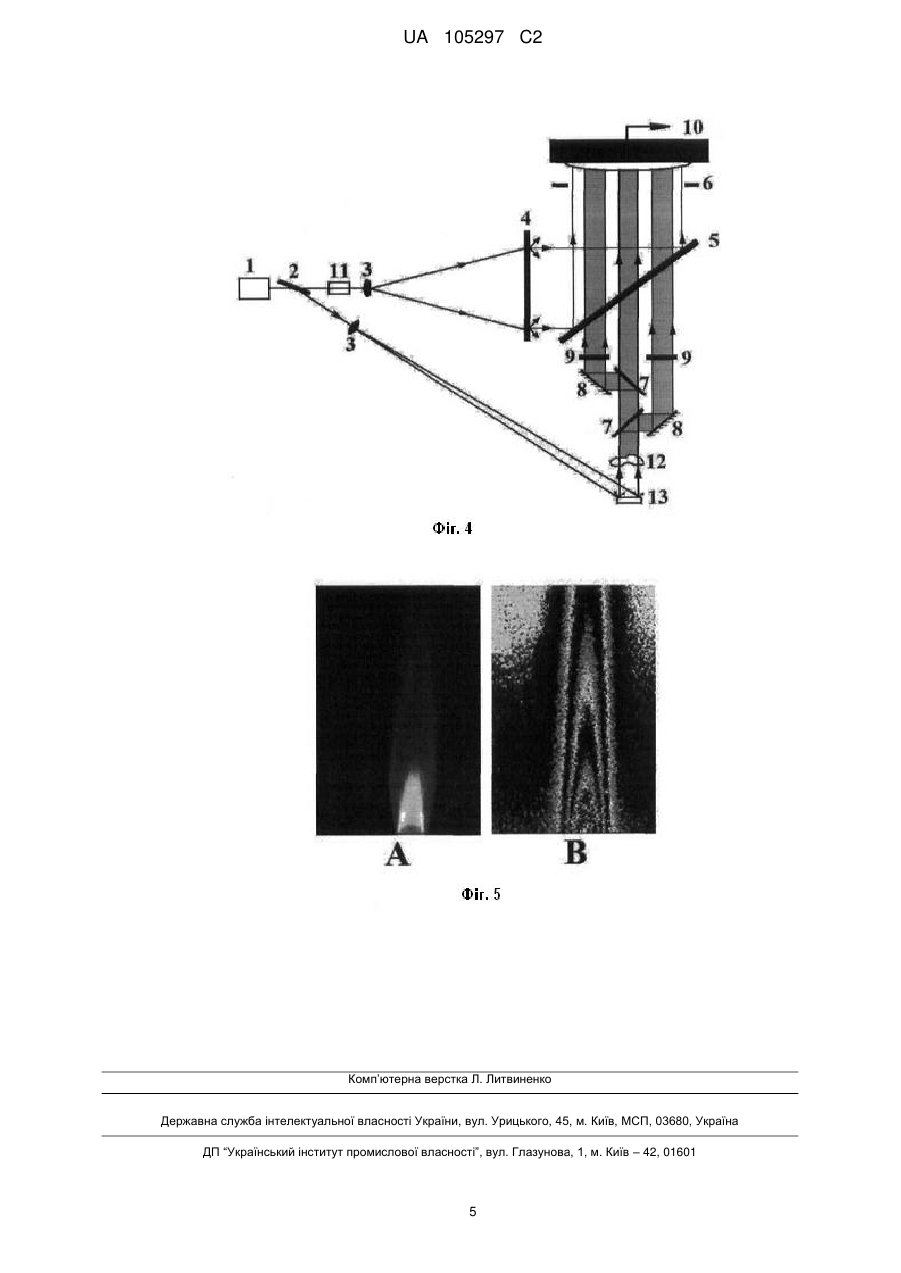 UA 105297 C2

10
6
4
5
1
2
11
3
3
9
9
8
7
7
8
12
13

Фіг. 4

A
B

Фіг. 5

Комп'ютерна верстка Л. Литвиненко

Державна служба інтелектуальної власності України, вул. Урицького, 45, м. Київ, МСП, 03680, Україна

ДП "Український інститут промислової власності", вул. Глазунова, 1, м. Київ – 42, 01601

5